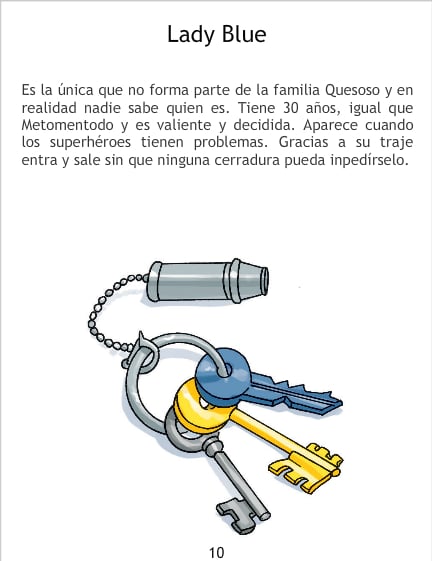 Lady Blue

Es la única que no forma parte de la familia Quesoso y en realidad nadie sabe quien es. Tiene 30 años, igual que Metomentodo y es valiente y decidida. Aparece cuando los superhéroes tienen problemas. Gracias a su traje entra y sale sin que ninguna cerradura pueda inpedírselo.

10